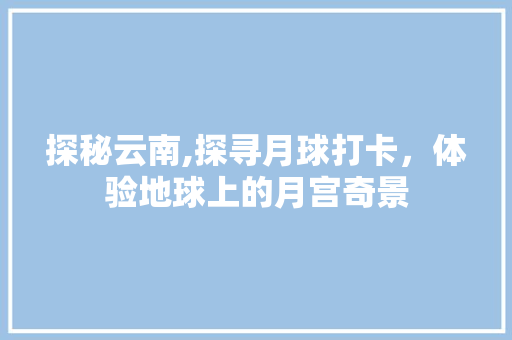 探秘云南,探寻月球打卡，体验地球上的月宫奇景